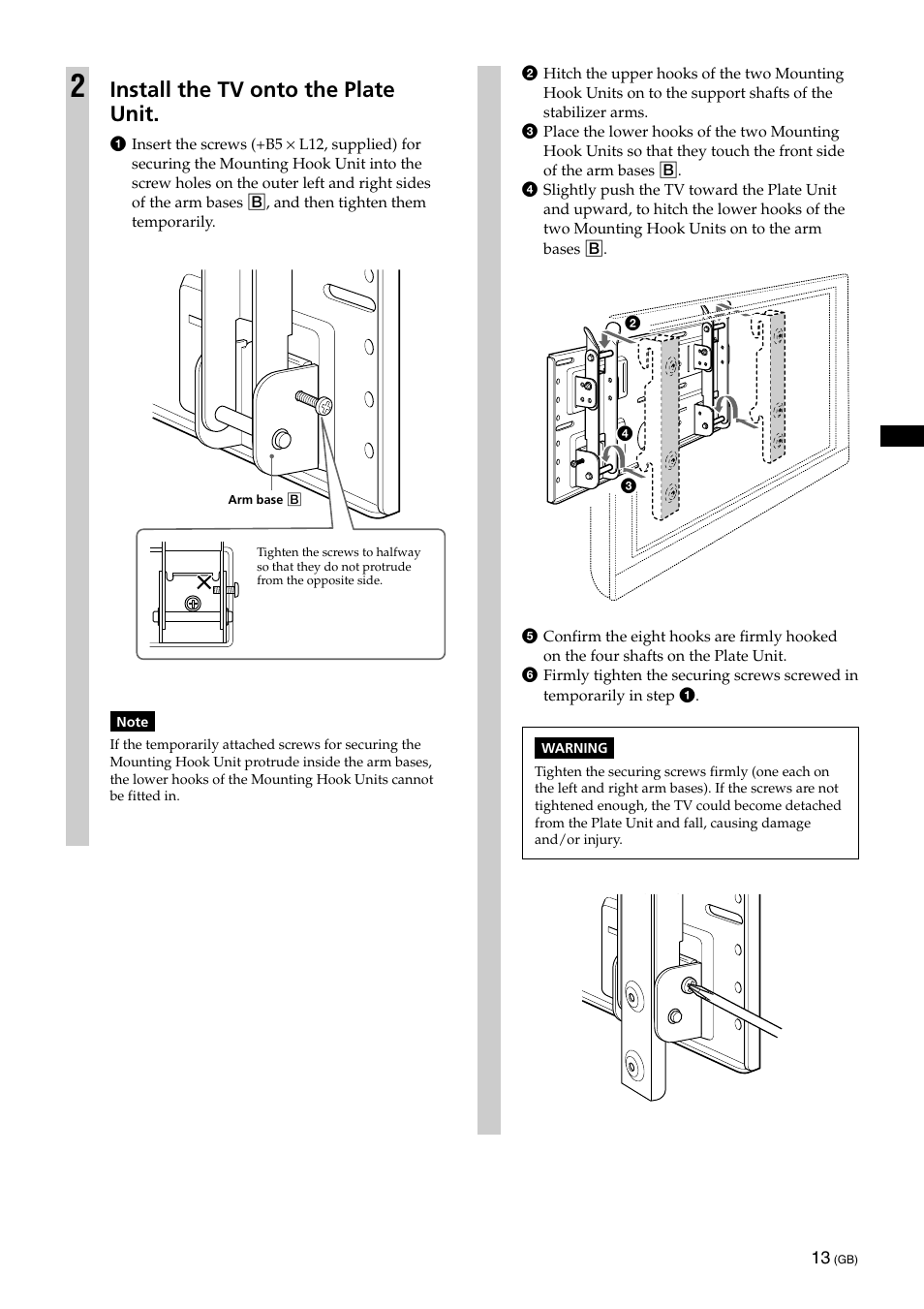 2 Install the TV onto the Plate Unit.

1 Insert the screws (+B5 × L12, supplied) for securing the Mounting Hook Unit into the screw holes on the outer left and right sides of the arm bases B, and then tighten them temporarily.

Arm base B

Tighten the screws to halfway so that they do not protrude from the opposite side.

Note

If the temporarily attached screws for securing the Mounting Hook Unit protrude inside the arm bases, the lower hooks of the Mounting Hook Units cannot be fitted in.

2 Hitch the upper hooks of the two Mounting Hook Units on to the support shafts of the stabilizer arms.

3 Place the lower hooks of the two Mounting Hook Units so that they touch the front side of the arm bases B.

4 Slightly push the TV toward the Plate Unit and upward, to hitch the lower hooks of the two Mounting Hook Units on to the arm bases B.

2

4

3

5 Confirm the eight hooks are firmly hooked on the four shafts on the Plate Unit.

6 Firmly tighten the securing screws screwed in temporarily in step 1.

WARNING

Tighten the securing screws firmly (one each on the left and right arm bases). If the screws are not tightened enough, the TV could become detached from the Plate Unit and fall, causing damage and/or injury.

13 (GB)